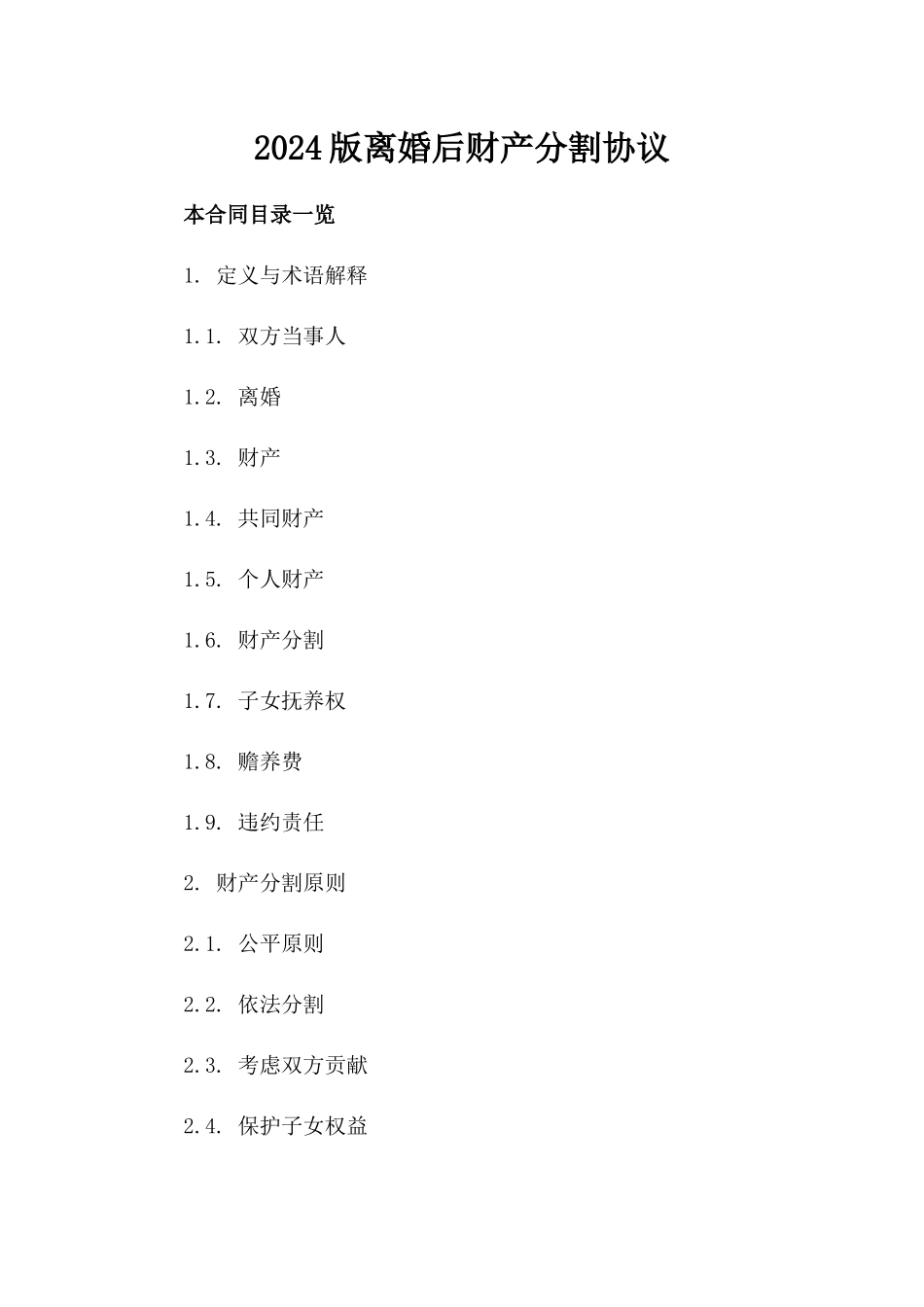 2024版离婚后财产分割协议

本合同目录一览

1. 定义与术语解释

1.1. 双方当事人

1.2. 离婚

1.3. 财产

1.4. 共同财产

1.5. 个人财产

1.6. 财产分割

1.7. 子女抚养权

1.8. 赡养费

1.9. 违约责任

2. 财产分割原则

2.1. 公平原则

2.2. 依法分割

2.3. 考虑双方贡献

2.4. 保护子女权益